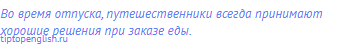 Во время отпуска, путешественники всегда принимают хорошие решения при заказе еды.

tiptopenglish.ru